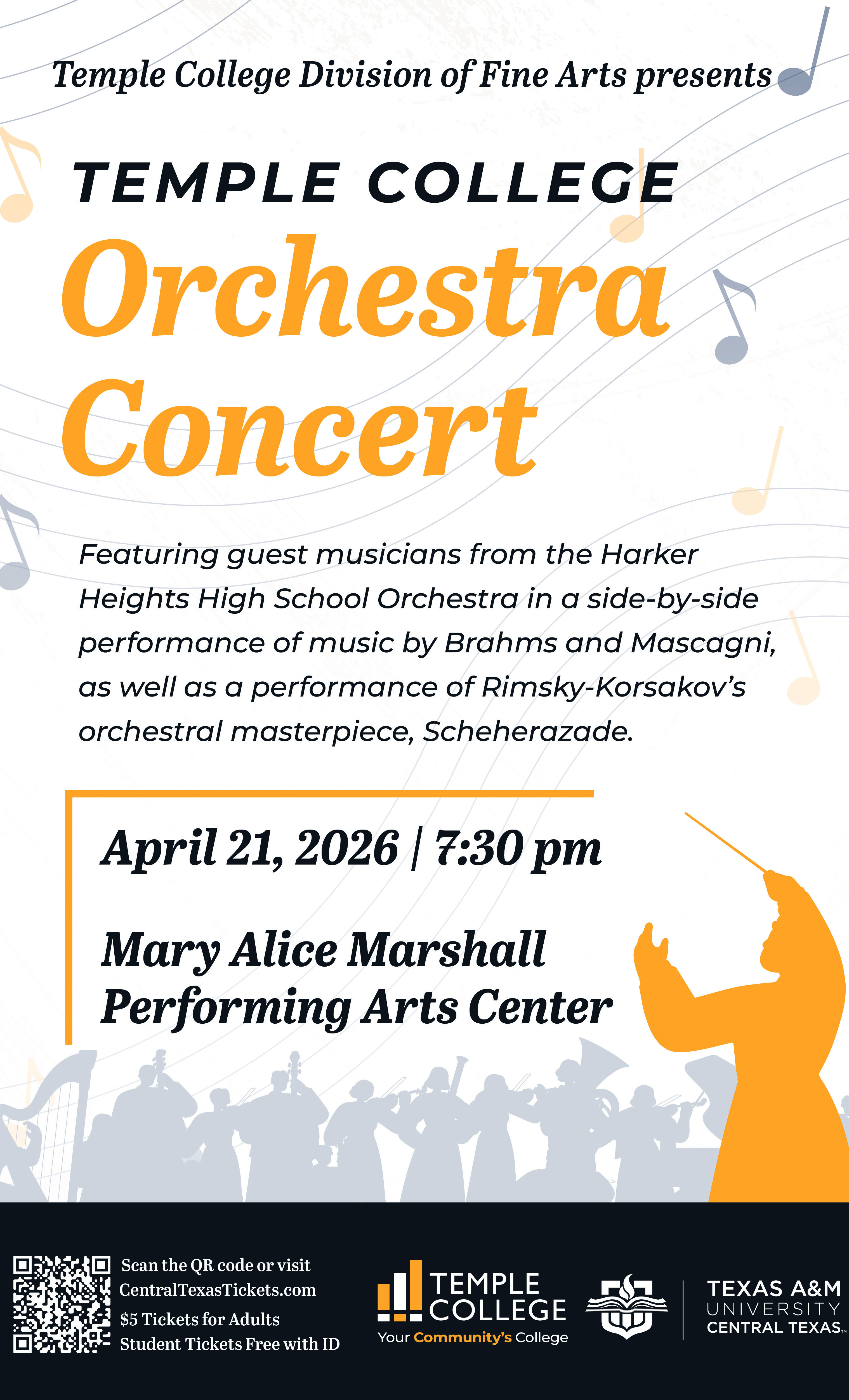 Temple College Division of Fine Arts presents

TEMPLE COLLEGE

Orchestra Concert

Featuring guest musicians from the Harker Heights High School Orchestra in a side-by-side performance of music by Brahms and Mascagni, as well as a performance of Rimsky-Korsakov's orchestral masterpiece, Scheherazade.

April 21, 2026 | 7:30 pm

Mary Alice Marshall
Performing Arts Center

Scan the QR code or visit
CentralTexasTickets.com
$5 Tickets for Adults
Student Tickets Free with ID

TEMPLE
COLLEGE
Your Community's College

TEXAS A&M
UNIVERSITY
CENTRAL TEXAS™